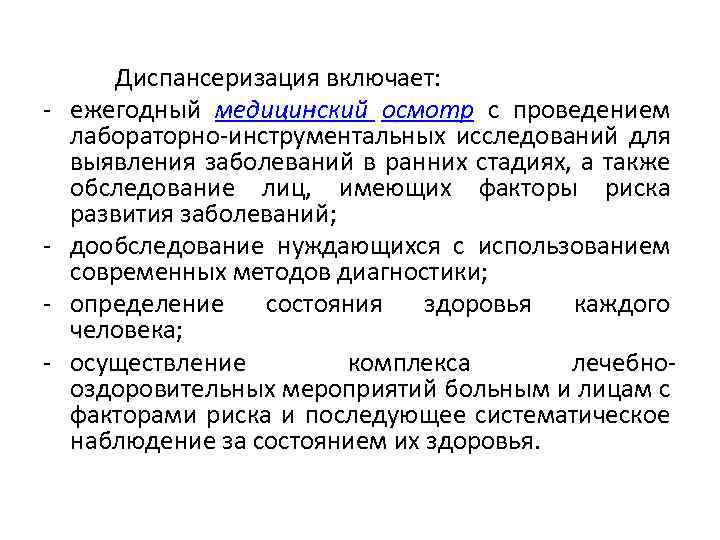 Диспансеризация включает:

- ежегодный медицинский осмотр с проведением лабораторно-инструментальных исследований для выявления заболеваний в ранних стадиях, а также обследование лиц, имеющих факторы риска развития заболеваний;
- дообследование нуждающихся с использованием современных методов диагностики;
- определение состояния здоровья каждого человека;
- осуществление комплекса лечебно-оздоровительных мероприятий больным и лицам с факторами риска и последующее систематическое наблюдение за состоянием их здоровья.